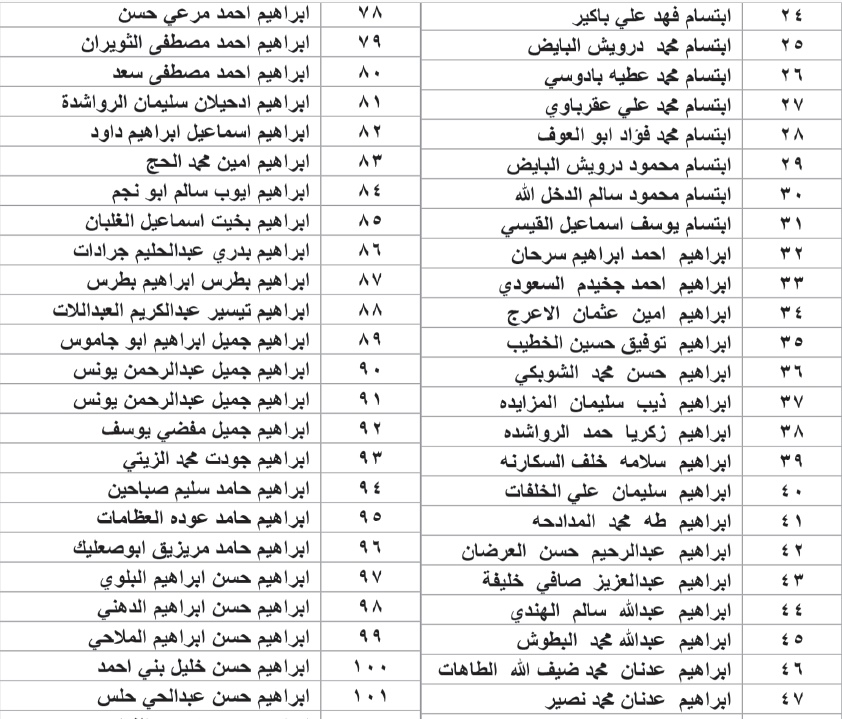 | ٢٤ | ابتسام فهد علي باكير |
|---|---|
| ٢٥ | ابتسام محمد درويش البايض |
| ٢٦ | ابتسام محمد عطيه بادوسي |
| ٢٧ | ابتسام محمد علي عقرباوي |
| ٢٨ | ابتسام محمد فؤاد ابو العوف |
| ٢٩ | ابتسام محمود درويش البايض |
| ٣٠ | ابتسام محمود سالم الدخل الله |
| ٣١ | ابتسام يوسف اسماعيل القيسي |
| ٣٢ | ابراهيم احمد ابراهيم سرحان |
| ٣٣ | ابراهيم احمد جخيدم السعودي |
| ٣٤ | ابراهيم امين عثمان الاعرج |
| ٣٥ | ابراهيم توفيق حسين الخطيب |
| ٣٦ | ابراهيم حسن محمد الشوبكي |
| ٣٧ | ابراهيم ذيب سليمان المزايده |
| ٣٨ | ابراهيم زكريا حمد الرواشده |
| ٣٩ | ابراهيم سلامه خلف السكارنه |
| ٤٠ | ابراهيم سليمان علي الخلفات |
| ٤١ | ابراهيم طه محمد المدادحه |
| ٤٢ | ابراهيم عبدالرحيم حسن العرضان |
| ٤٣ | ابراهيم عبدالعزيز صافي خليفة |
| ٤٤ | ابراهيم عبدالله سالم الهندي |
| ٤٥ | ابراهيم عبدالله محمد البطوش |
| ٤٦ | ابراهيم عدنان محمد ضيف الله الطاهات |
| ٤٧ | ابراهيم عدنان محمد نصير |

| ٧٨ | ابراهيم احمد مرعي حسن |
|---|---|
| ٧٩ | ابراهيم احمد مصطفى الثويران |
| ٨٠ | ابراهيم احمد مصطفى سعد |
| ٨١ | ابراهيم ادحيلان سليمان الرواشدة |
| ٨٢ | ابراهيم اسماعيل ابراهيم داود |
| ٨٣ | ابراهيم امين محمد الحج |
| ٨٤ | ابراهيم ايوب سالم ابو نجم |
| ٨٥ | ابراهيم بخيت اسماعيل الغلبان |
| ٨٦ | ابراهيم بدري عبدالحليم جرادات |
| ٨٧ | ابراهيم بطرس ابراهيم بطرس |
| ٨٨ | ابراهيم تيسير عبدالكريم العبداللات |
| ٨٩ | ابراهيم جميل ابراهيم ابو جاموس |
| ٩٠ | ابراهيم جميل عبدالرحمن يونس |
| ٩١ | ابراهيم جميل عبدالرحمن يونس |
| ٩٢ | ابراهيم جميل مفضي يوسف |
| ٩٣ | ابراهيم جودت محمد الزيتي |
| ٩٤ | ابراهيم حامد سليم صباحين |
| ٩٥ | ابراهيم حامد عوده العظامات |
| ٩٦ | ابراهيم حامد مريزيق ابوصعليك |
| ٩٧ | ابراهيم حسن ابراهيم البلوي |
| ٩٨ | ابراهيم حسن ابراهيم الدهني |
| ٩٩ | ابراهيم حسن ابراهيم الملاحي |
| ١٠٠ | ابراهيم حسن خليل بني احمد |
| ١٠١ | ابراهيم حسن عبدالحي حلس |